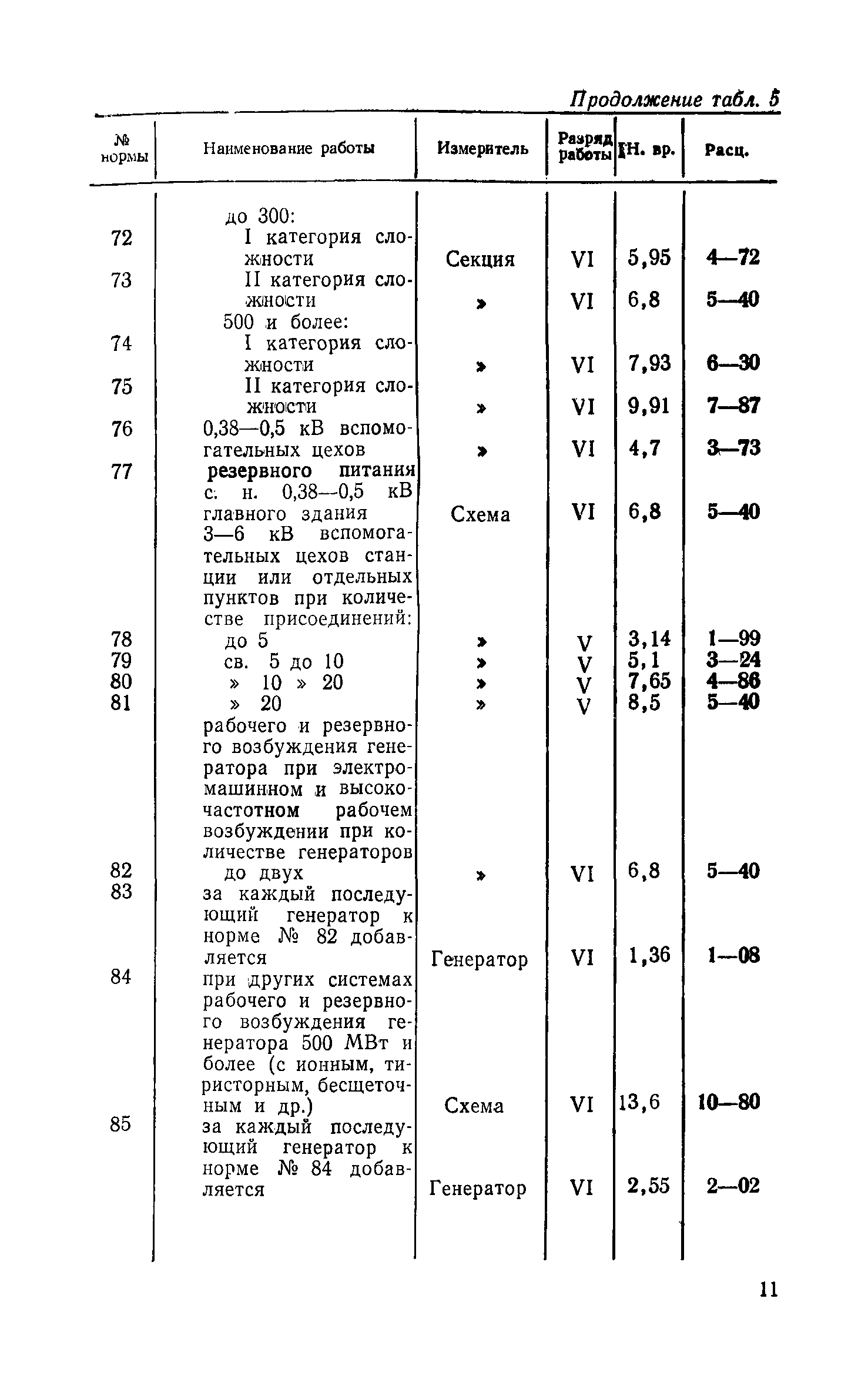 Продолжение табл. 5

| № нормы | Наименование работы | Измеритель | Разряд работы | Н. вр. | Расц. |
|---|---|---|---|---|---|
| | до 300: | | | | |
| 72 | I категория сложности | Секция | VI | 5,95 | 4—72 |
| 73 | II категория сложности | » | VI | 6,8 | 5—40 |
| | 500 и более: | | | | |
| 74 | I категория сложности | » | VI | 7,93 | 6—30 |
| 75 | II категория сложности | » | VI | 9,91 | 7—87 |
| 76 | 0,38—0,5 кВ вспомогательных цехов | » | VI | 4,7 | 3—73 |
| 77 | резервного питания с. н. 0,38—0,5 кВ главного здания | Схема | VI | 6,8 | 5—40 |
| | 3—6 кВ вспомогательных цехов станции или отдельных пунктов при количестве присоединений: | | | | |
| 78 | до 5 | » | V | 3,14 | 1—99 |
| 79 | св. 5 до 10 | » | V | 5,1 | 3—24 |
| 80 | » 10 » 20 | » | V | 7,65 | 4—86 |
| 81 | » 20 | » | V | 8,5 | 5—40 |
| | рабочего и резервного возбуждения генератора при электромашинном и высокочастотном рабочем возбуждении при количестве генераторов | | | | |
| 82 | до двух | » | VI | 6,8 | 5—40 |
| 83 | за каждый последующий генератор к норме № 82 добавляется | Генератор | VI | 1,36 | 1—08 |
| 84 | при других системах рабочего и резервного возбуждения генератора 500 МВт и более (с ионным, тиристорным, бесщеточным и др.) | Схема | VI | 13,6 | 10—80 |
| 85 | за каждый последующий генератор к норме № 84 добавляется | Генератор | VI | 2,55 | 2—02 |

11